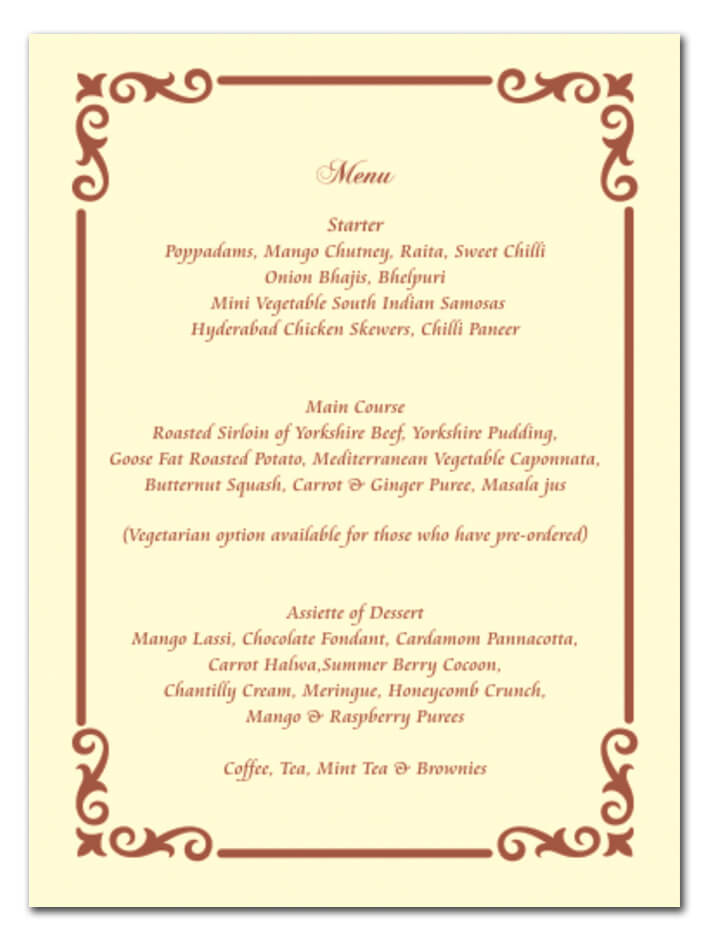 Menu

Starter
Poppadams, Mango Chutney, Raita, Sweet Chilli
Onion Bhajis, Bhelpuri
Mini Vegetable South Indian Samosas
Hyderabad Chicken Skewers, Chilli Paneer

Main Course
Roasted Sirloin of Yorkshire Beef, Yorkshire Pudding,
Goose Fat Roasted Potato, Mediterranean Vegetable Caponnata,
Butternut Squash, Carrot & Ginger Puree, Masala jus

(Vegetarian option available for those who have pre-ordered)

Assiette of Dessert
Mango Lassi, Chocolate Fondant, Cardamom Pannacotta,
Carrot Halwa,Summer Berry Cocoon,
Chantilly Cream, Meringue, Honeycomb Crunch,
Mango & Raspberry Purees

Coffee, Tea, Mint Tea & Brownies